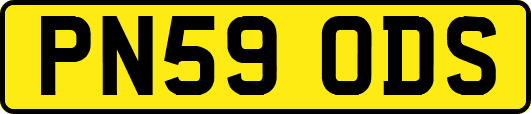 PN59 ODS